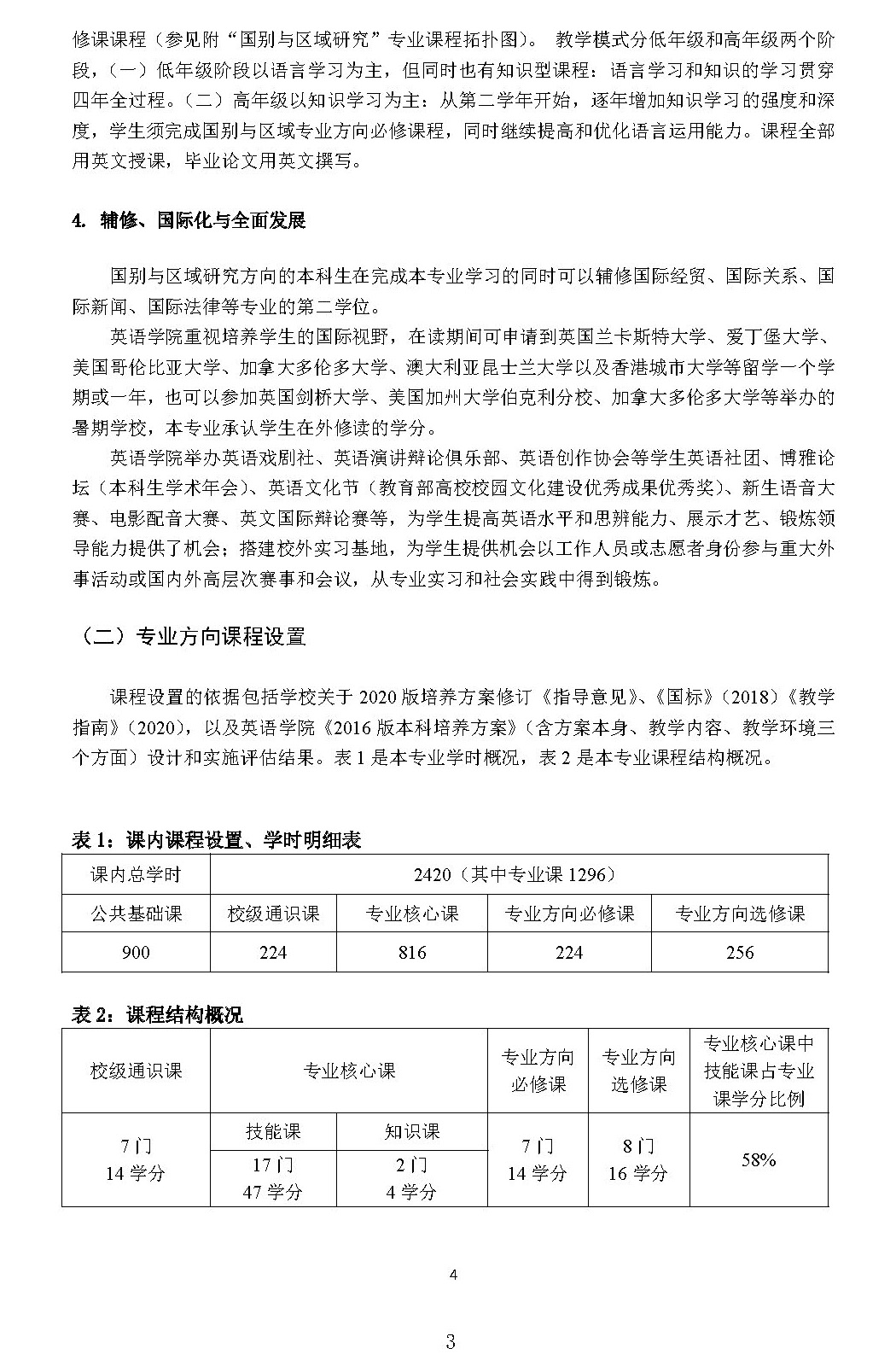 修课课程（参见附“国别与区域研究”专业课程拓扑图）。 教学模式分低年级和高年级两个阶段，（一）低年级阶段以语言学习为主，但同时也有知识型课程：语言学习和知识的学习贯穿四年全过程。（二）高年级以知识学习为主：从第二学年开始，逐年增加知识学习的强度和深度，学生须完成国别与区域专业方向必修课程，同时继续提高和优化语言运用能力。课程全部用英文授课，毕业论文用英文撰写。

4. 辅修、国际化与全面发展

国别与区域研究方向的本科生在完成本专业学习的同时可以辅修国际经贸、国际关系、国际新闻、国际法律等专业的第二学位。

英语学院重视培养学生的国际视野，在读期间可申请到英国兰卡斯特大学、爱丁堡大学、美国哥伦比亚大学、加拿大多伦多大学、澳大利亚昆士兰大学以及香港城市大学等留学一个学期或一年，也可以参加英国剑桥大学、美国加州大学伯克利分校、加拿大多伦多大学等举办的暑期学校，本专业承认学生在外修读的学分。

英语学院举办英语戏剧社、英语演讲辩论俱乐部、英语创作协会等学生英语社团、博雅论坛（本科生学术年会）、英语文化节（教育部高校校园文化建设优秀成果优秀奖）、新生语音大赛、电影配音大赛、英文国际辩论赛等，为学生提高英语水平和思辨能力、展示才艺、锻炼领导能力提供了机会；搭建校外实习基地，为学生提供机会以工作人员或志愿者身份参与重大外事活动或国内外高层次赛事和会议，从专业实习和社会实践中得到锻炼。

（二）专业方向课程设置

课程设置的依据包括学校关于 2020 版培养方案修订《指导意见》、《国标》（2018）《教学指南》（2020），以及英语学院《2016 版本科培养方案》（含方案本身、教学内容、教学环境三个方面）设计和实施评估结果。表 1 是本专业学时概况，表 2 是本专业课程结构概况。

表 1：课内课程设置、学时明细表

| 课内总学时 | 2420（其中专业课 1296） | | | |
|---|---|---|---|---|
| 公共基础课 | 校级通识课 | 专业核心课 | 专业方向必修课 | 专业方向选修课 |
| 900 | 224 | 816 | 224 | 256 |

表 2：课程结构概况

| 校级通识课 | 专业核心课 | | 专业方向必修课 | 专业方向选修课 | 专业核心课中技能课占专业课学分比例 |
|---|---|---|---|---|---|
| 7 门 14 学分 | 技能课 | 知识课 | 7 门 14 学分 | 8 门 16 学分 | 58% |
| | 17 门 47 学分 | 2 门 4 学分 | | | |

4

3